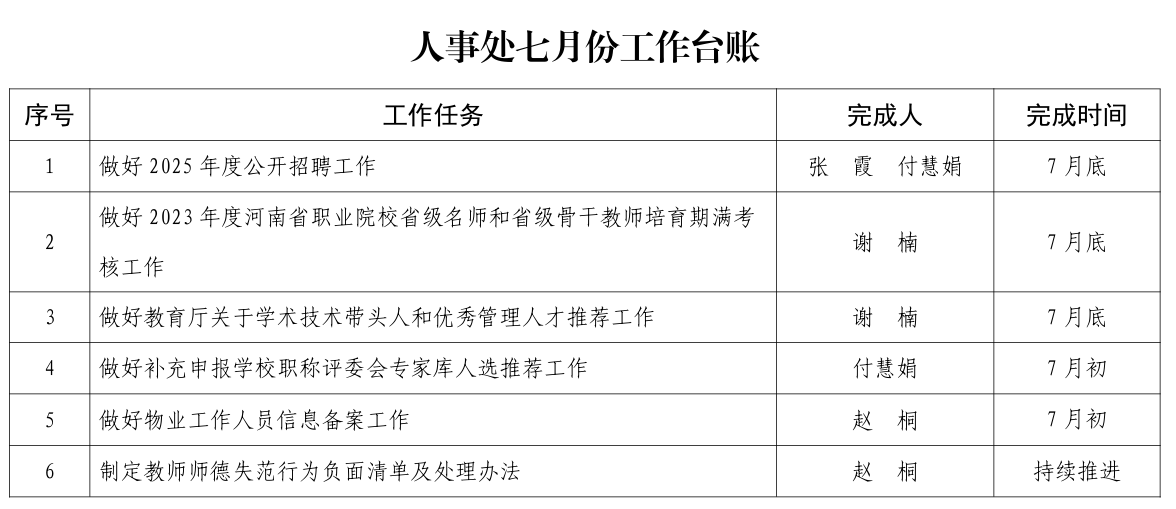 人事处七月份工作台账

| 序号 | 工作任务 | 完成人 | 完成时间 |
|---|---|---|---|
| 1 | 做好 2025 年度公开招聘工作 | 张 霞 付慧娟 | 7 月底 |
| 2 | 做好 2023 年度河南省职业院校省级名师和省级骨干教师培育期满考核工作 | 谢 楠 | 7 月底 |
| 3 | 做好教育厅关于学术技术带头人和优秀管理人才推荐工作 | 谢 楠 | 7 月底 |
| 4 | 做好补充申报学校职称评委会专家库人选推荐工作 | 付慧娟 | 7 月初 |
| 5 | 做好物业工作人员信息备案工作 | 赵 桐 | 7 月初 |
| 6 | 制定教师师德失范行为负面清单及处理办法 | 赵 桐 | 持续推进 |